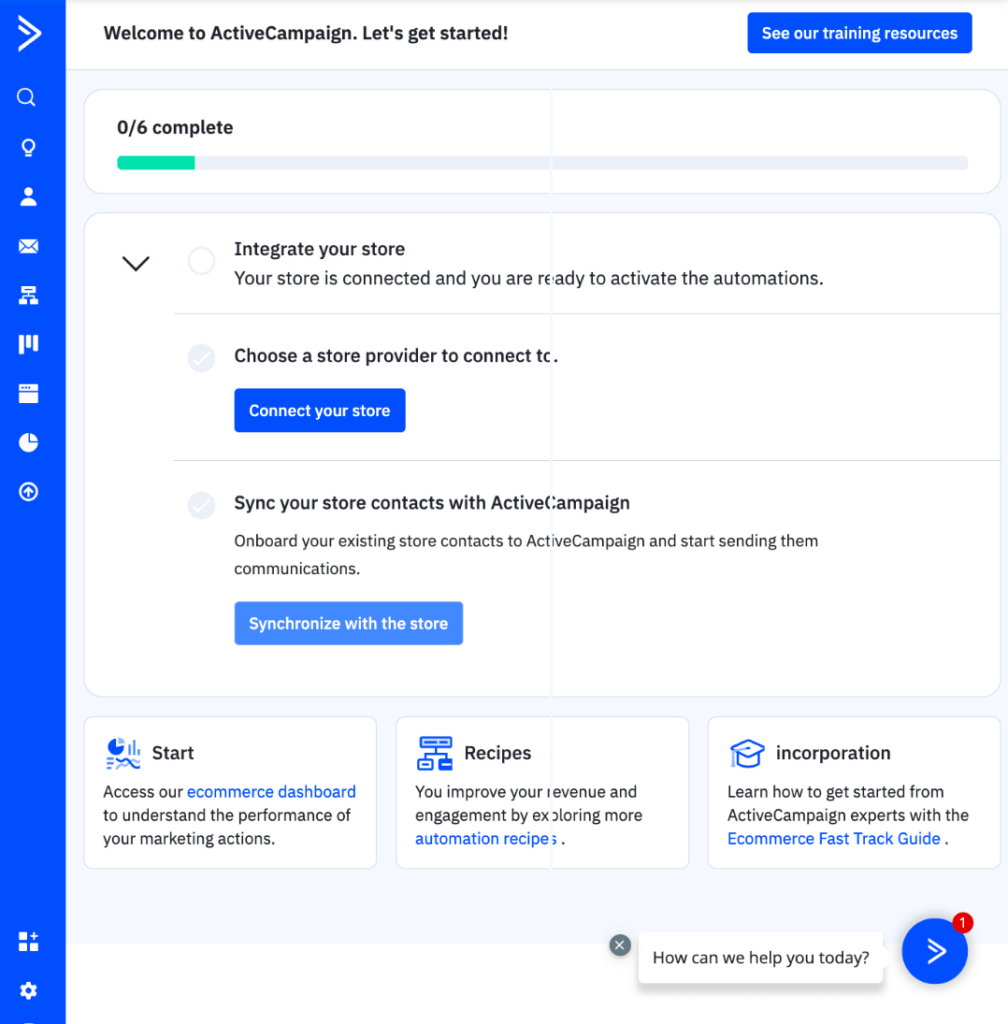 Welcome to ActiveCampaign. Let's get started!

See our training resources

0/6 complete

Integrate your store
Your store is connected and you are ready to activate the automations.

Choose a store provider to connect to.

Connect your store

Sync your store contacts with ActiveCampaign

Onboard your existing store contacts to ActiveCampaign and start sending them communications.

Synchronize with the store

Start
Access our ecommerce dashboard to understand the performance of your marketing actions.

Recipes
You improve your revenue and engagement by exploring more automation recipes .

incorporation
Learn how to get started from ActiveCampaign experts with the Ecommerce Fast Track Guide .

How can we help you today?

1